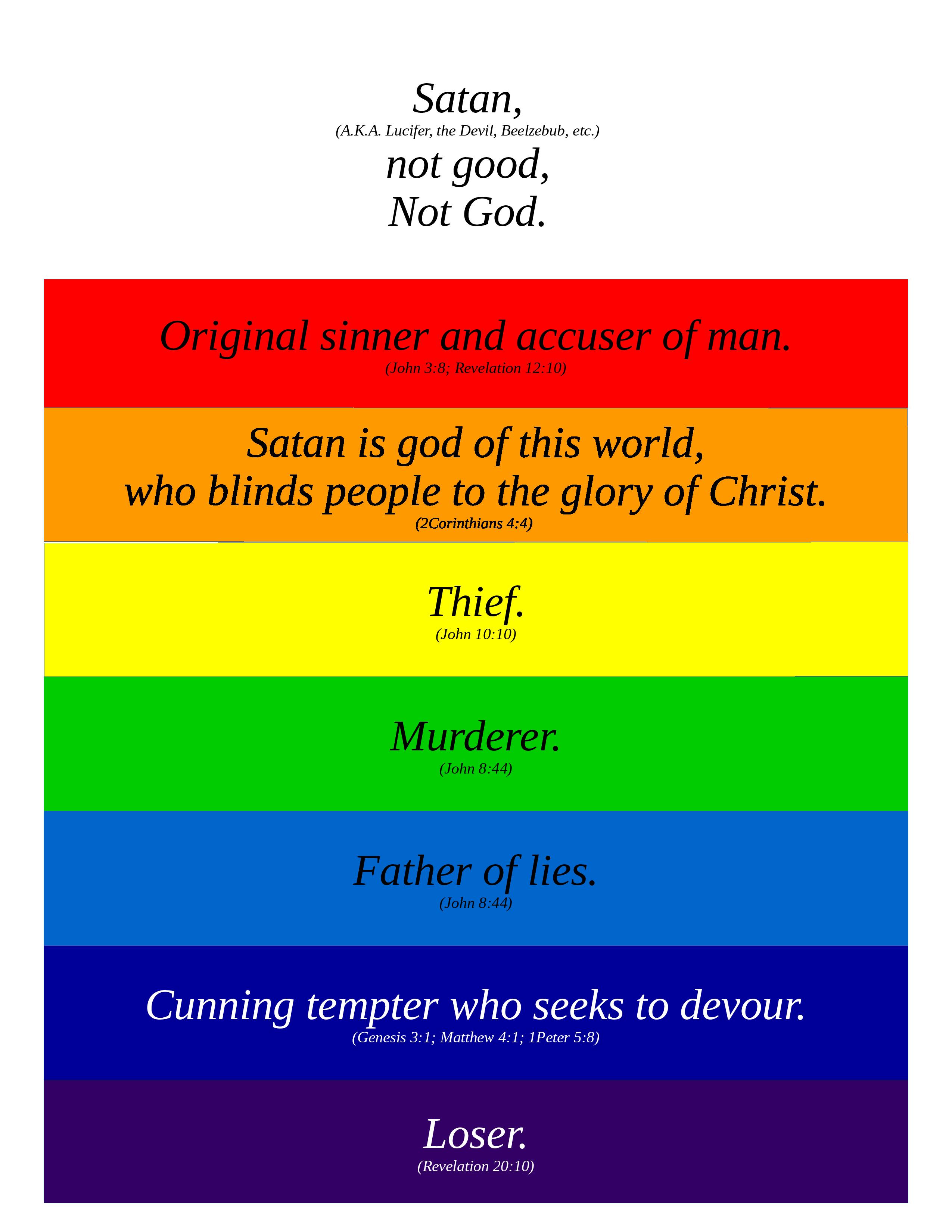 Satan,
(A.K.A. Lucifer, the Devil, Beelzebub, etc.)
not good,
Not God.

Original sinner and accuser of man.
(John 3:8; Revelation 12:10)

Satan is god of this world,
who blinds people to the glory of Christ.
(2Corinthians 4:4)

Thief.
(John 10:10)

Murderer.
(John 8:44)

Father of lies.
(John 8:44)

Cunning tempter who seeks to devour.
(Genesis 3:1; Matthew 4:1; 1Peter 5:8)

Loser.
(Revelation 20:10)